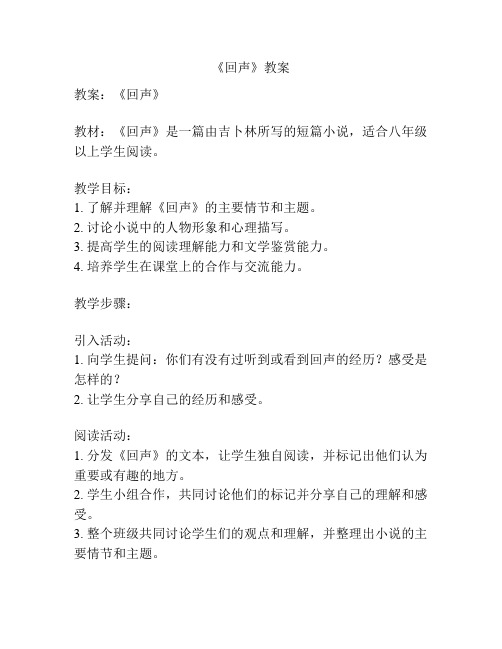 《回声》教案

教案：《回声》

教材：《回声》是一篇由吉卜林所写的短篇小说，适合八年级以上学生阅读。

教学目标：
1. 了解并理解《回声》的主要情节和主题。
2. 讨论小说中的人物形象和心理描写。
3. 提高学生的阅读理解能力和文学鉴赏能力。
4. 培养学生在课堂上的合作与交流能力。

教学步骤：

引入活动：
1. 向学生提问：你们有没有过听到或看到回声的经历？感受是怎样的？
2. 让学生分享自己的经历和感受。

阅读活动：
1. 分发《回声》的文本，让学生独自阅读，并标记出他们认为重要或有趣的地方。
2. 学生小组合作，共同讨论他们的标记并分享自己的理解和感受。
3. 整个班级共同讨论学生们的观点和理解，并整理出小说的主要情节和主题。